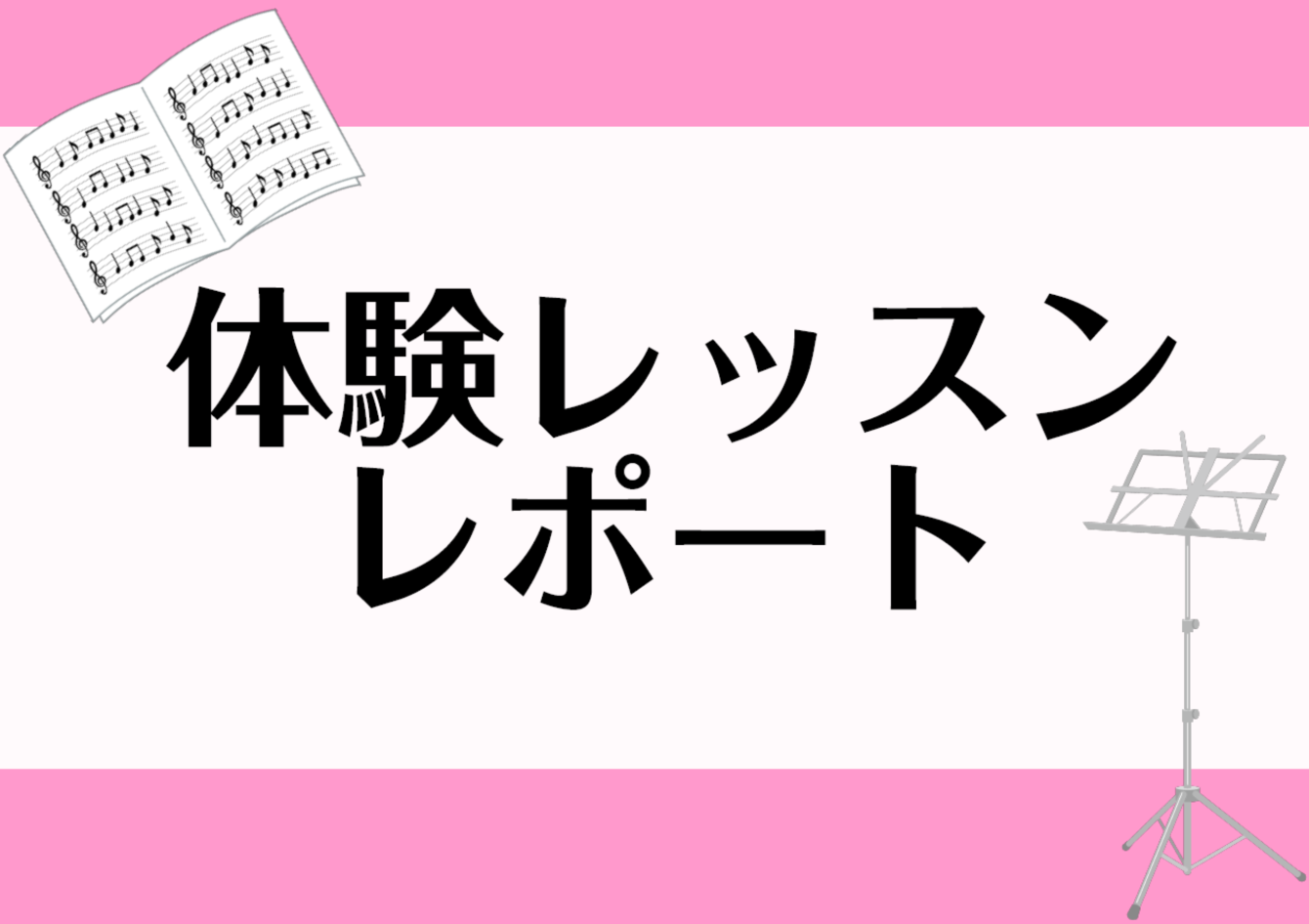 体験レッスン
レポート